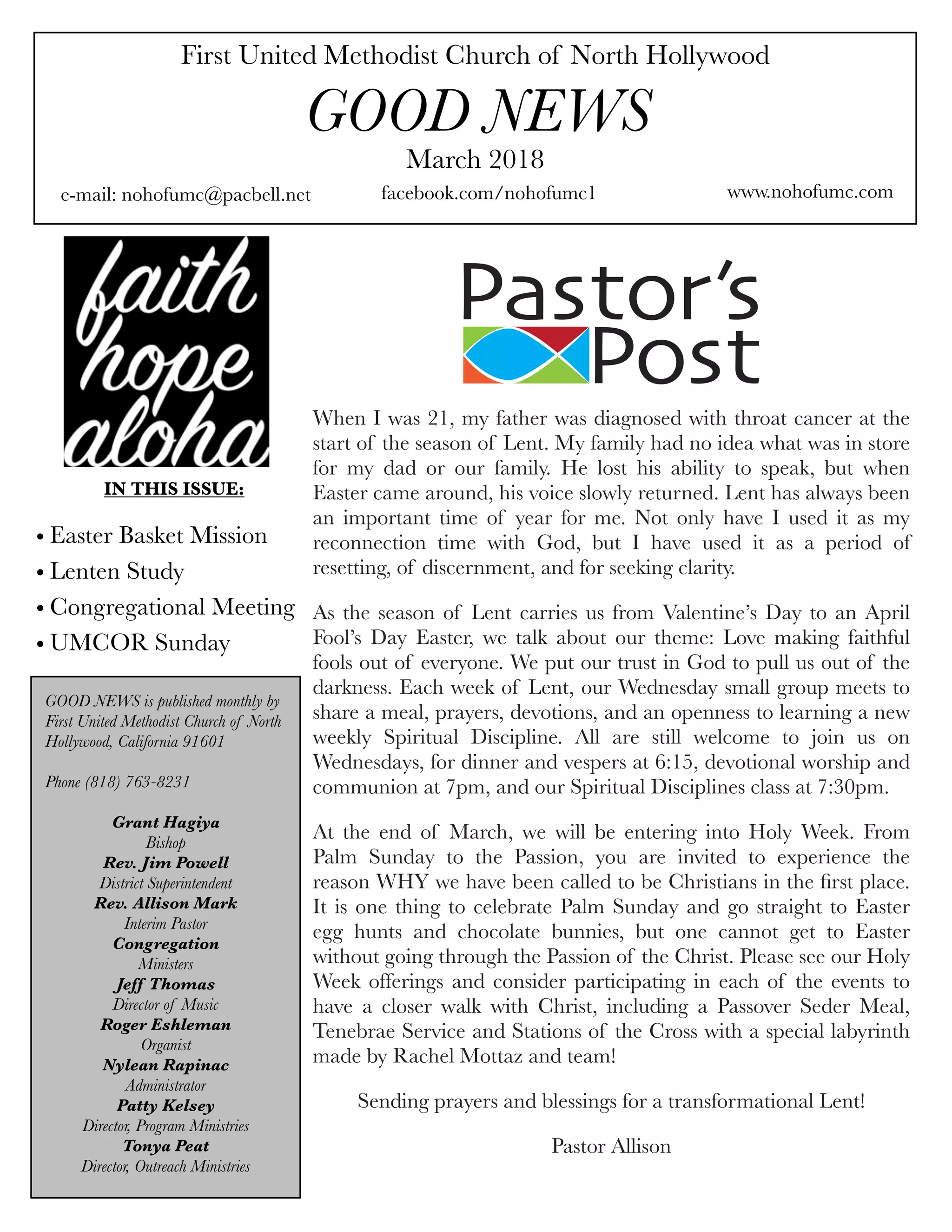 First United Methodist Church of North Hollywood

GOOD NEWS

March 2018

e-mail: nohofumc@pacbell.net facebook.com/nohofumc1 www.nohofumc.com

faith hope aloha

IN THIS ISSUE:

• Easter Basket Mission
• Lenten Study
• Congregational Meeting
• UMCOR Sunday

GOOD NEWS is published monthly by First United Methodist Church of North Hollywood, California 91601

Phone (818) 763-8231

Grant Hagiya
Bishop
Rev. Jim Powell
District Superintendent
Rev. Allison Mark
Interim Pastor
Congregation
Ministers
Jeff Thomas
Director of Music
Roger Eshleman
Organist
Nylean Rapinac
Administrator
Patty Kelsey
Director, Program Ministries
Tonya Peat
Director, Outreach Ministries

Pastor's Post

When I was 21, my father was diagnosed with throat cancer at the start of the season of Lent. My family had no idea what was in store for my dad or our family. He lost his ability to speak, but when Easter came around, his voice slowly returned. Lent has always been an important time of year for me. Not only have I used it as my reconnection time with God, but I have used it as a period of resetting, of discernment, and for seeking clarity.

As the season of Lent carries us from Valentine's Day to an April Fool's Day Easter, we talk about our theme: Love making faithful fools out of everyone. We put our trust in God to pull us out of the darkness. Each week of Lent, our Wednesday small group meets to share a meal, prayers, devotions, and an openness to learning a new weekly Spiritual Discipline. All are still welcome to join us on Wednesdays, for dinner and vespers at 6:15, devotional worship and communion at 7pm, and our Spiritual Disciplines class at 7:30pm.

At the end of March, we will be entering into Holy Week. From Palm Sunday to the Passion, you are invited to experience the reason WHY we have been called to be Christians in the first place. It is one thing to celebrate Palm Sunday and go straight to Easter egg hunts and chocolate bunnies, but one cannot get to Easter without going through the Passion of the Christ. Please see our Holy Week offerings and consider participating in each of the events to have a closer walk with Christ, including a Passover Seder Meal, Tenebrae Service and Stations of the Cross with a special labyrinth made by Rachel Mottaz and team!

Sending prayers and blessings for a transformational Lent!

Pastor Allison